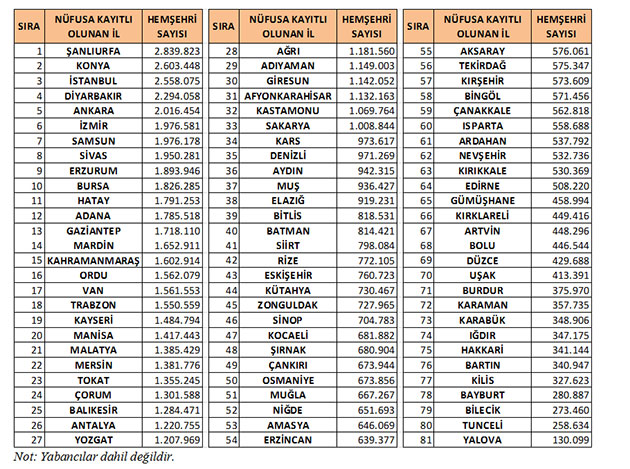 | SIRA | NÜFUSA KAYITLI OLUNAN İL | HEMŞEHRİ SAYISI |
|---|---|---|
| 1 | ŞANLIURFA | 2.839.823 |
| 2 | KONYA | 2.603.448 |
| 3 | İSTANBUL | 2.558.075 |
| 4 | DİYARBAKIR | 2.294.058 |
| 5 | ANKARA | 2.016.454 |
| 6 | İZMİR | 1.976.581 |
| 7 | SAMSUN | 1.976.178 |
| 8 | SİVAS | 1.950.281 |
| 9 | ERZURUM | 1.893.946 |
| 10 | BURSA | 1.826.285 |
| 11 | HATAY | 1.791.253 |
| 12 | ADANA | 1.785.518 |
| 13 | GAZİANTEP | 1.718.110 |
| 14 | MARDİN | 1.652.911 |
| 15 | KAHRAMANMARAŞ | 1.602.914 |
| 16 | ORDU | 1.562.079 |
| 17 | VAN | 1.561.553 |
| 18 | TRABZON | 1.550.559 |
| 19 | KAYSERİ | 1.484.794 |
| 20 | MANİSA | 1.417.443 |
| 21 | MALATYA | 1.385.429 |
| 22 | MERSİN | 1.381.776 |
| 23 | TOKAT | 1.355.245 |
| 24 | ÇORUM | 1.301.588 |
| 25 | BALIKESİR | 1.284.471 |
| 26 | ANTALYA | 1.220.755 |
| 27 | YOZGAT | 1.207.969 |

| SIRA | NÜFUSA KAYITLI OLUNAN İL | HEMŞEHRİ SAYISI |
|---|---|---|
| 28 | AĞRI | 1.181.560 |
| 29 | ADIYAMAN | 1.149.003 |
| 30 | GİRESUN | 1.142.052 |
| 31 | AFYONKARAHİSAR | 1.132.163 |
| 32 | KASTAMONU | 1.069.764 |
| 33 | SAKARYA | 1.008.844 |
| 34 | KARS | 973.617 |
| 35 | DENİZLİ | 971.269 |
| 36 | AYDIN | 942.315 |
| 37 | MUŞ | 936.427 |
| 38 | ELAZIĞ | 919.231 |
| 39 | BİTLİS | 818.531 |
| 40 | BATMAN | 814.421 |
| 41 | SİİRT | 798.084 |
| 42 | RİZE | 772.105 |
| 43 | ESKİŞEHİR | 760.723 |
| 44 | KÜTAHYA | 730.467 |
| 45 | ZONGULDAK | 727.965 |
| 46 | SİNOP | 704.783 |
| 47 | KOCAELİ | 681.882 |
| 48 | ŞIRNAK | 680.904 |
| 49 | ÇANKIRI | 673.944 |
| 50 | OSMANİYE | 673.856 |
| 51 | MUĞLA | 667.267 |
| 52 | NİĞDE | 651.693 |
| 53 | AMASYA | 646.069 |
| 54 | ERZİNCAN | 639.377 |

| SIRA | NÜFUSA KAYITLI OLUNAN İL | HEMŞEHRİ SAYISI |
|---|---|---|
| 55 | AKSARAY | 576.061 |
| 56 | TEKİRDAĞ | 575.347 |
| 57 | KIRŞEHİR | 573.609 |
| 58 | BİNGÖL | 571.456 |
| 59 | ÇANAKKALE | 562.818 |
| 60 | ISPARTA | 558.688 |
| 61 | ARDAHAN | 537.792 |
| 62 | NEVŞEHİR | 532.736 |
| 63 | KIRIKKALE | 530.369 |
| 64 | EDİRNE | 508.220 |
| 65 | GÜMÜŞHANE | 458.994 |
| 66 | KIRKLARELİ | 449.416 |
| 67 | ARTVİN | 448.296 |
| 68 | BOLU | 446.544 |
| 69 | DÜZCE | 429.688 |
| 70 | UŞAK | 413.391 |
| 71 | BURDUR | 375.970 |
| 72 | KARAMAN | 357.735 |
| 73 | KARABÜK | 348.906 |
| 74 | IĞDIR | 347.175 |
| 75 | HAKKARİ | 341.144 |
| 76 | BARTIN | 340.947 |
| 77 | KİLİS | 327.623 |
| 78 | BAYBURT | 280.887 |
| 79 | BİLECİK | 273.460 |
| 80 | TUNCELİ | 258.634 |
| 81 | YALOVA | 130.099 |

Not: Yabancılar dahil değildir.